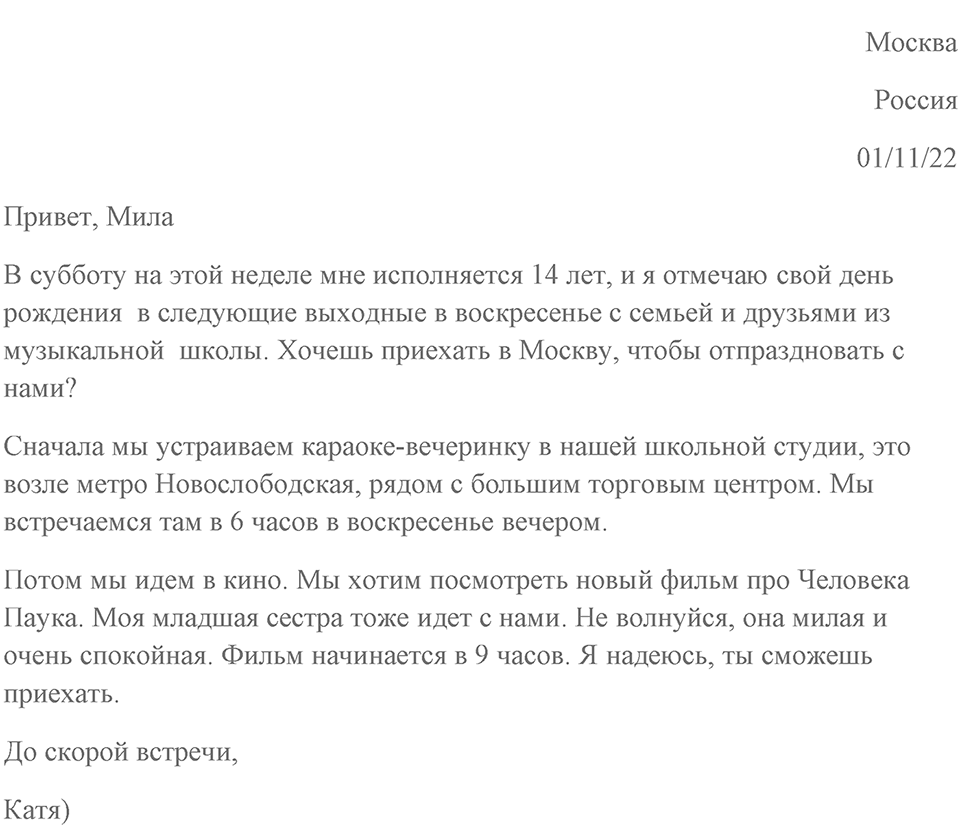 Москва

Россия

01/11/22

Привет, Мила

В субботу на этой неделе мне исполняется 14 лет, и я отмечаю свой день рождения в следующие выходные в воскресенье с семьей и друзьями из музыкальной школы. Хочешь приехать в Москву, чтобы отпраздновать с нами?

Сначала мы устраиваем караоке-вечеринку в нашей школьной студии, это возле метро Новослободская, рядом с большим торговым центром. Мы встречаемся там в 6 часов в воскресенье вечером.

Потом мы идем в кино. Мы хотим посмотреть новый фильм про Человека Паука. Моя младшая сестра тоже идет с нами. Не волнуйся, она милая и очень спокойная. Фильм начинается в 9 часов. Я надеюсь, ты сможешь приехать.

До скорой встречи,

Катя)